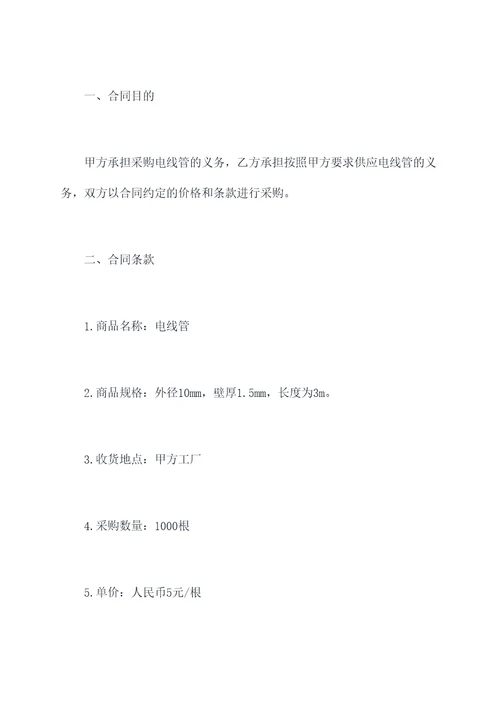 一、合同目的

甲方承担采购电线管的义务，乙方承担按照甲方要求供应电线管的义务，双方以合同约定的价格和条款进行采购。

二、合同条款

1.商品名称：电线管

2.商品规格：外径10mm，壁厚1.5mm，长度为3m。

3.收货地点：甲方工厂

4.采购数量：1000根

5.单价：人民币5元/根